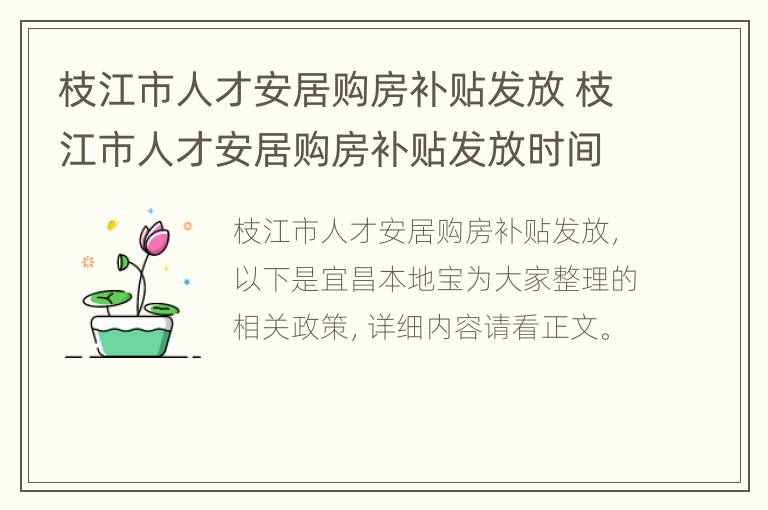 枝江市人才安居购房补贴发放 枝江市人才安居购房补贴发放时间

枝江市人才安居购房补贴发放，以下是宜昌本地宝为大家整理的相关政策，详细内容请看正文。